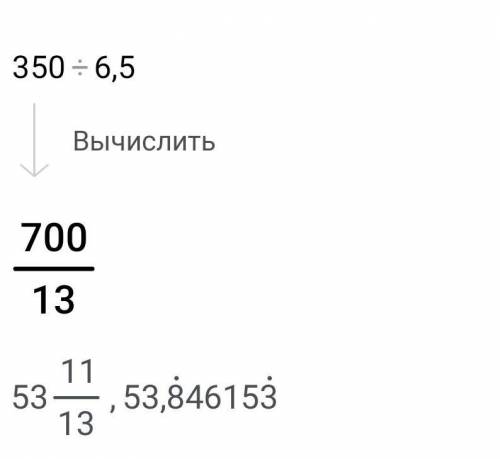 $350 \div 6,5$

Вычислить

$\frac{700}{13}$

$53\frac{11}{13}$, $53,\dot{8}4615\dot{3}$